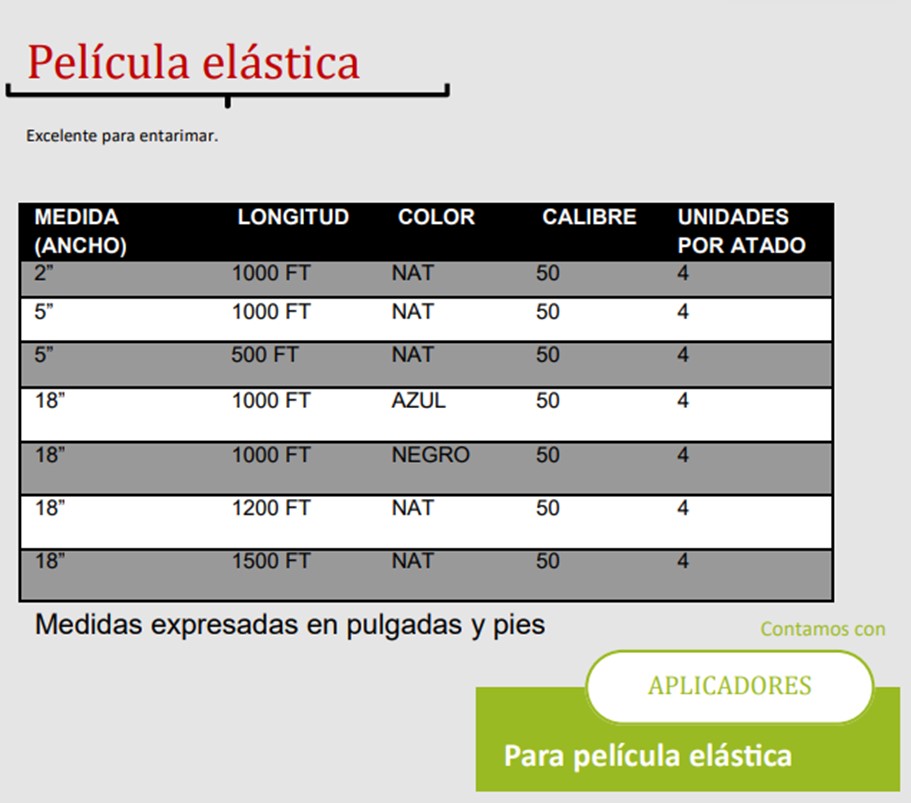 Película elástica

Excelente para entarimar.

| MEDIDA (ANCHO) | LONGITUD | COLOR | CALIBRE | UNIDADES POR ATADO |
|---|---|---|---|---|
| 2" | 1000 FT | NAT | 50 | 4 |
| 5" | 1000 FT | NAT | 50 | 4 |
| 5" | 500 FT | NAT | 50 | 4 |
| 18" | 1000 FT | AZUL | 50 | 4 |
| 18" | 1000 FT | NEGRO | 50 | 4 |
| 18" | 1200 FT | NAT | 50 | 4 |
| 18" | 1500 FT | NAT | 50 | 4 |

Medidas expresadas en pulgadas y pies

Contamos con

APLICADORES

Para película elástica